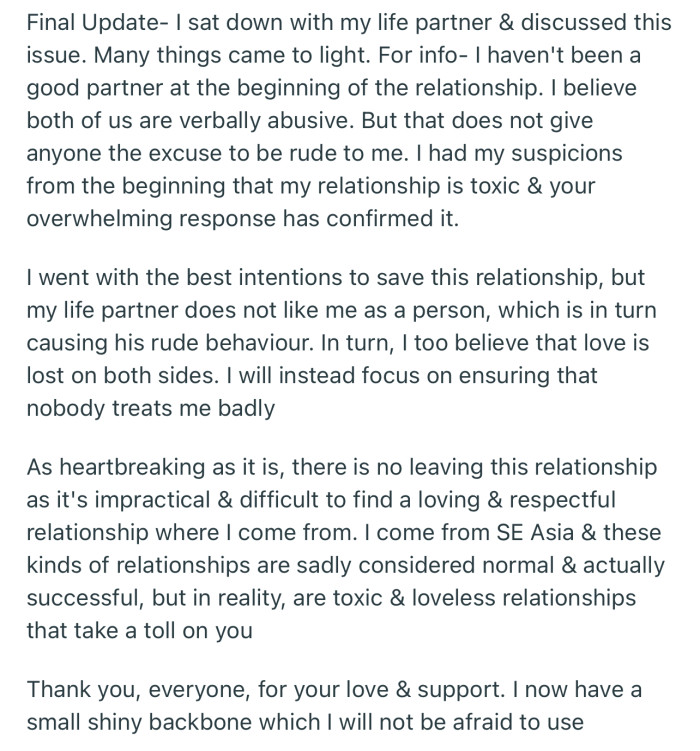 Final Update- I sat down with my life partner & discussed this issue. Many things came to light. For info- I haven't been a good partner at the beginning of the relationship. I believe both of us are verbally abusive. But that does not give anyone the excuse to be rude to me. I had my suspicions from the beginning that my relationship is toxic & your overwhelming response has confirmed it.

I went with the best intentions to save this relationship, but my life partner does not like me as a person, which is in turn causing his rude behaviour. In turn, I too believe that love is lost on both sides. I will instead focus on ensuring that nobody treats me badly

As heartbreaking as it is, there is no leaving this relationship as it's impractical & difficult to find a loving & respectful relationship where I come from. I come from SE Asia & these kinds of relationships are sadly considered normal & actually successful, but in reality, are toxic & loveless relationships that take a toll on you

Thank you, everyone, for your love & support. I now have a small shiny backbone which I will not be afraid to use